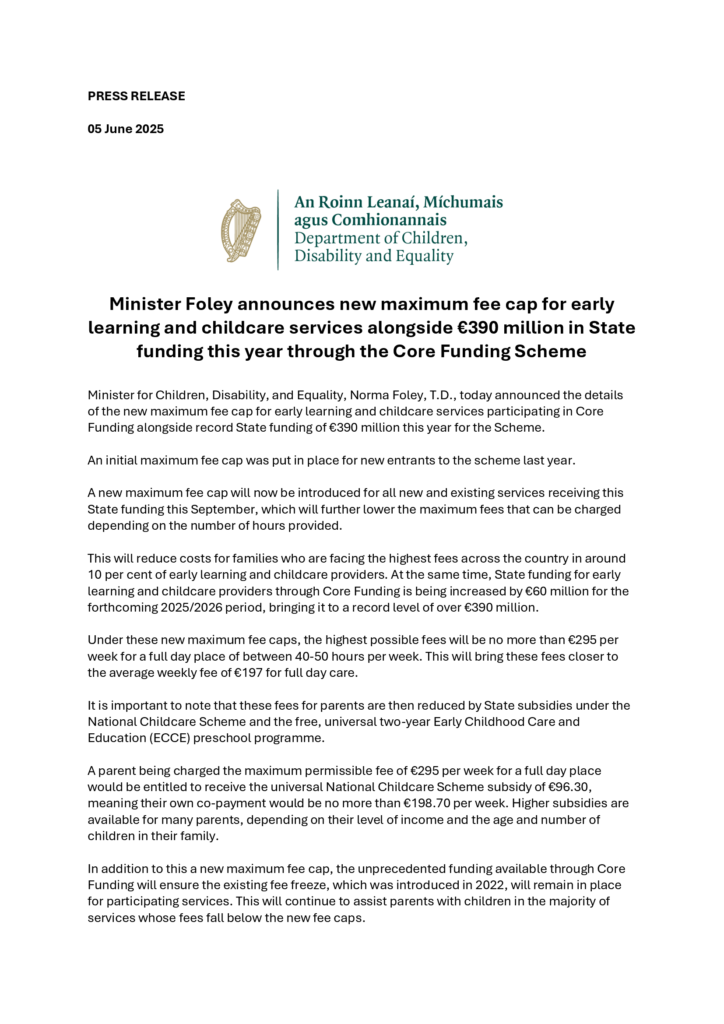 PRESS RELEASE

05 June 2025

An Roinn Leanaí, Míchumais agus Comhionannais
Department of Children, Disability and Equality

Minister Foley announces new maximum fee cap for early learning and childcare services alongside €390 million in State funding this year through the Core Funding Scheme

Minister for Children, Disability, and Equality, Norma Foley, T.D., today announced the details of the new maximum fee cap for early learning and childcare services participating in Core Funding alongside record State funding of €390 million this year for the Scheme.

An initial maximum fee cap was put in place for new entrants to the scheme last year.

A new maximum fee cap will now be introduced for all new and existing services receiving this State funding this September, which will further lower the maximum fees that can be charged depending on the number of hours provided.

This will reduce costs for families who are facing the highest fees across the country in around 10 per cent of early learning and childcare providers. At the same time, State funding for early learning and childcare providers through Core Funding is being increased by €60 million for the forthcoming 2025/2026 period, bringing it to a record level of over €390 million.

Under these new maximum fee caps, the highest possible fees will be no more than €295 per week for a full day place of between 40-50 hours per week. This will bring these fees closer to the average weekly fee of €197 for full day care.

It is important to note that these fees for parents are then reduced by State subsidies under the National Childcare Scheme and the free, universal two-year Early Childhood Care and Education (ECCE) preschool programme.

A parent being charged the maximum permissible fee of €295 per week for a full day place would be entitled to receive the universal National Childcare Scheme subsidy of €96.30, meaning their own co-payment would be no more than €198.70 per week. Higher subsidies are available for many parents, depending on their level of income and the age and number of children in their family.

In addition to this a new maximum fee cap, the unprecedented funding available through Core Funding will ensure the existing fee freeze, which was introduced in 2022, will remain in place for participating services. This will continue to assist parents with children in the majority of services whose fees fall below the new fee caps.